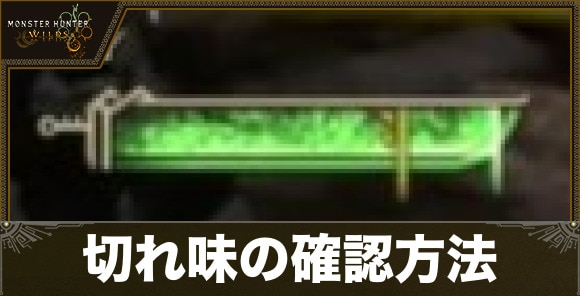 MONSTER HUNTER
WILDS

切れ味の確認方法